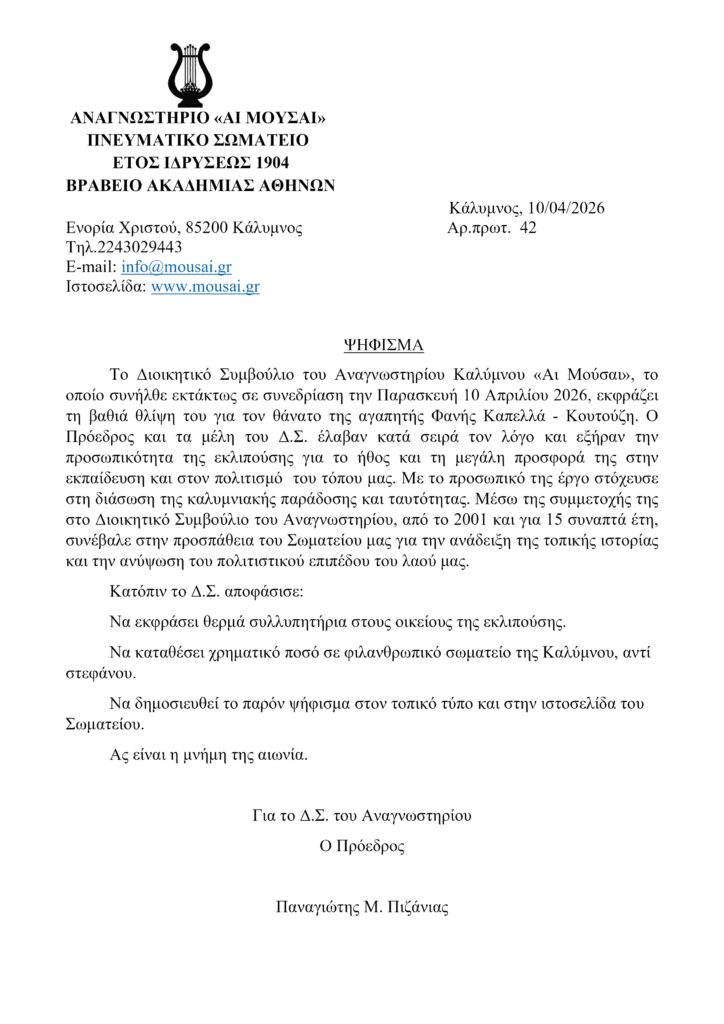 ΑΝΑΓΝΩΣΤΗΡΙΟ «ΑΙ ΜΟΥΣΑΙ»
ΠΝΕΥΜΑΤΙΚΟ ΣΩΜΑΤΕΙΟ
ΕΤΟΣ ΙΔΡΥΣΕΩΣ 1904
ΒΡΑΒΕΙΟ ΑΚΑΔΗΜΙΑΣ ΑΘΗΝΩΝ

Κάλυμνος, 10/04/2026
Ενορία Χριστού, 85200 Κάλυμνος
Αρ.πρωτ. 42
Τηλ.2243029443
E-mail: info@mousai.gr
Ιστοσελίδα: www.mousai.gr

ΨΗΦΙΣΜΑ

Το Διοικητικό Συμβούλιο του Αναγνωστηρίου Καλύμνου «Αι Μούσαι», το οποίο συνήλθε εκτάκτως σε συνεδρίαση την Παρασκευή 10 Απριλίου 2026, εκφράζει τη βαθιά θλίψη του για τον θάνατο της αγαπητής Φανής Καπελλά - Κουτούζη. Ο Πρόεδρος και τα μέλη του Δ.Σ. έλαβαν κατά σειρά τον λόγο και εξήραν την προσωπικότητα της εκλιπούσης για το ήθος και τη μεγάλη προσφορά της στην εκπαίδευση και στον πολιτισμό του τόπου μας. Με το προσωπικό της έργο στόχευσε στη διάσωση της καλυμνιακής παράδοσης και ταυτότητας. Μέσω της συμμετοχής της στο Διοικητικό Συμβούλιο του Αναγνωστηρίου, από το 2001 και για 15 συναπτά έτη, συνέβαλε στην προσπάθεια του Σωματείου μας για την ανάδειξη της τοπικής ιστορίας και την ανύψωση του πολιτιστικού επιπέδου του λαού μας.

Κατόπιν το Δ.Σ. αποφάσισε:

Να εκφράσει θερμά συλλυπητήρια στους οικείους της εκλιπούσης.

Να καταθέσει χρηματικό ποσό σε φιλανθρωπικό σωματείο της Καλύμνου, αντί στεφάνου.

Να δημοσιευθεί το παρόν ψήφισμα στον τοπικό τύπο και στην ιστοσελίδα του Σωματείου.

Ας είναι η μνήμη της αιωνία.

Για το Δ.Σ. του Αναγνωστηρίου
Ο Πρόεδρος

Παναγιώτης Μ. Πιζάνιας